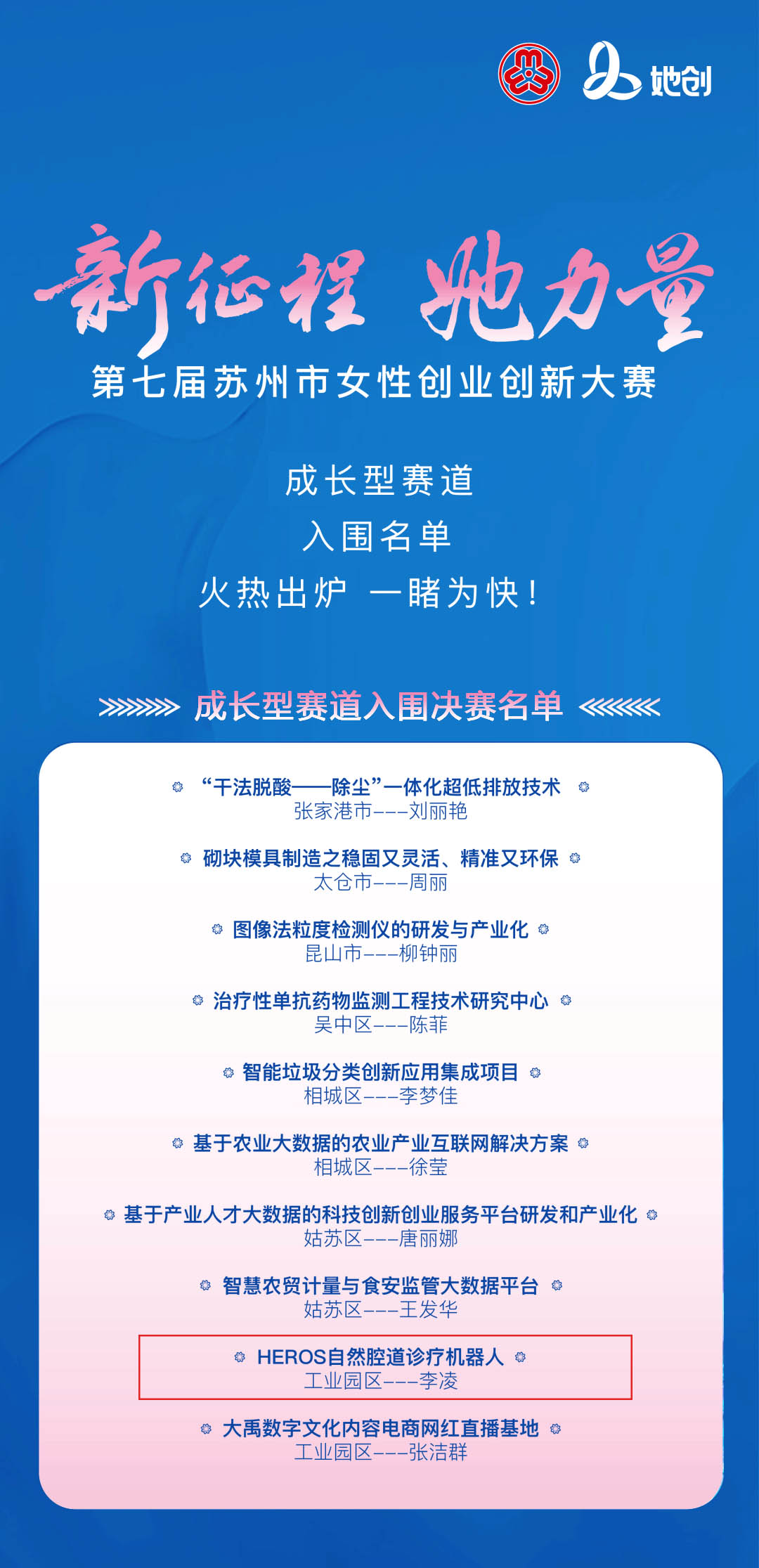 她创

新征程 她力量

第七届苏州市女性创业创新大赛

成长型赛道
入围名单
火热出炉 一睹为快！

成长型赛道入围决赛名单

“干法脱酸——除尘”一体化超低排放技术
张家港市———刘丽艳

砌块模具制造之稳固又灵活、精准又环保
太仓市———周丽

图像法粒度检测仪的研发与产业化
昆山市———柳钟丽

治疗性单抗药物监测工程技术研究中心
吴中区———陈菲

智能垃圾分类创新应用集成项目
相城区———李梦佳

基于农业大数据的农业产业互联网解决方案
相城区———徐莹

基于产业人才大数据的科技创新创业服务平台研发和产业化
姑苏区———唐丽娜

智慧农贸计量与食安监管大数据平台
姑苏区———王发华

HEROS自然腔道诊疗机器人
工业园区———李凌

大禹数字文化内容电商网红直播基地
工业园区———张洁群